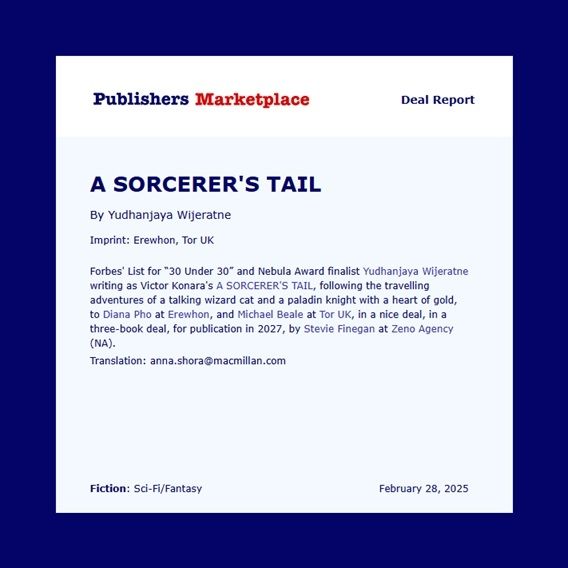 Publishers Marketplace

Deal Report

A SORCERER'S TAIL

By Yudhanjaya Wijeratne

Imprint: Erewhon, Tor UK

Forbes' List for "30 Under 30" and Nebula Award finalist Yudhanjaya Wijeratne writing as Victor Konara's A SORCERER'S TAIL, following the travelling adventures of a talking wizard cat and a paladin knight with a heart of gold, to Diana Pho at Erewhon, and Michael Beale at Tor UK, in a nice deal, in a three-book deal, for publication in 2027, by Stevie Finegan at Zeno Agency (NA).

Translation: anna.shora@macmillan.com

Fiction: Sci-Fi/Fantasy

February 28, 2025